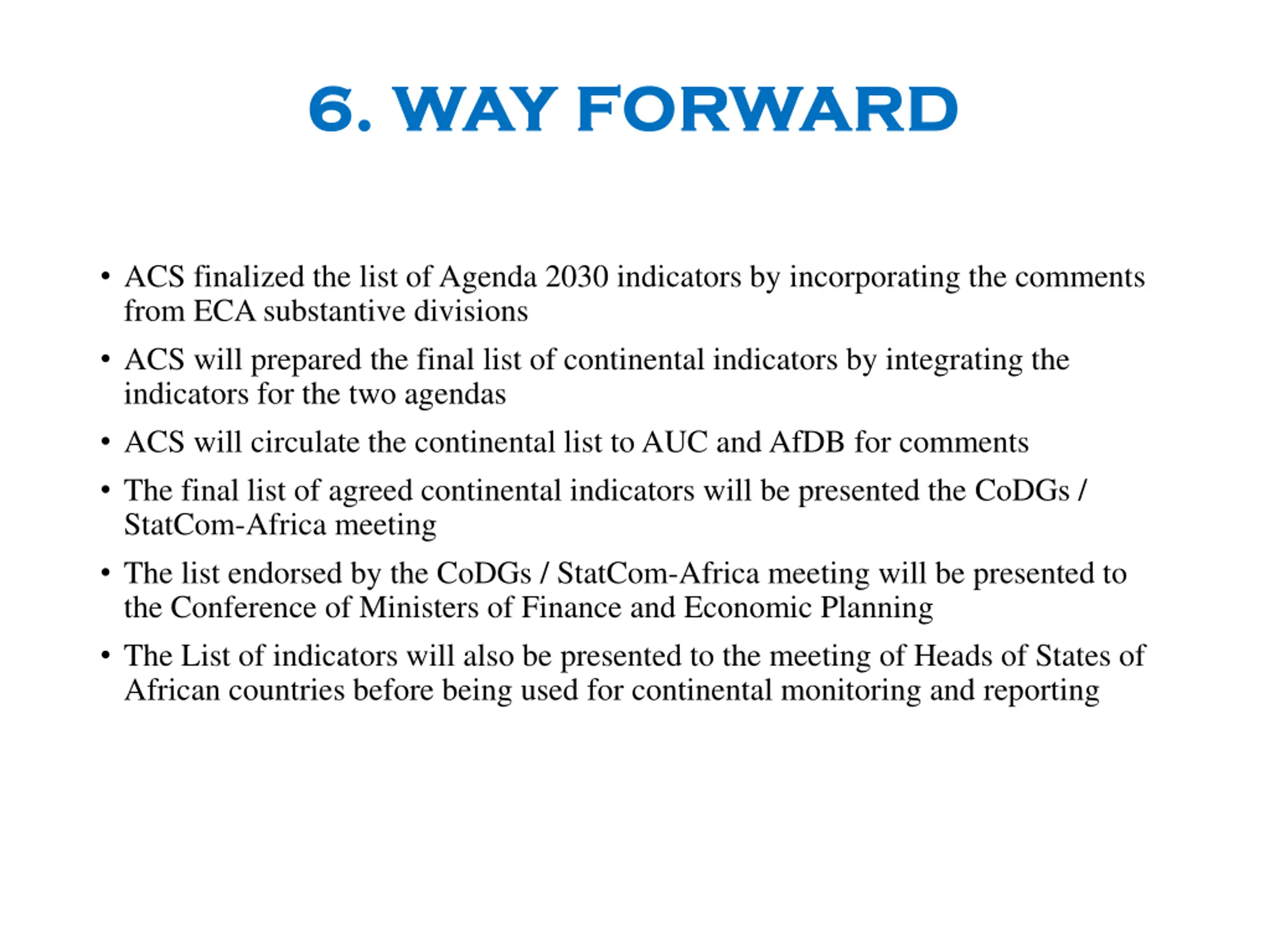 6. WAY FORWARD

• ACS finalized the list of Agenda 2030 indicators by incorporating the comments from ECA substantive divisions

• ACS will prepared the final list of continental indicators by integrating the indicators for the two agendas

• ACS will circulate the continental list to AUC and AfDB for comments

• The final list of agreed continental indicators will be presented the CoDGs / StatCom-Africa meeting

• The list endorsed by the CoDGs / StatCom-Africa meeting will be presented to the Conference of Ministers of Finance and Economic Planning

• The List of indicators will also be presented to the meeting of Heads of States of African countries before being used for continental monitoring and reporting